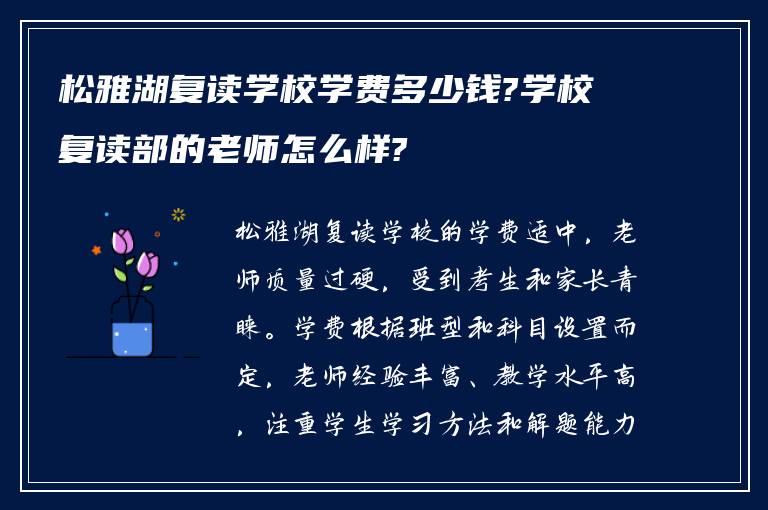 松雅湖复读学校学费多少钱?学校复读部的老师怎么样?

松雅湖复读学校的学费适中，老师质量过硬，受到考生和家长青睐。学费根据班型和科目设置而定，老师经验丰富、教学水平高，注重学生学习方法和解题能力